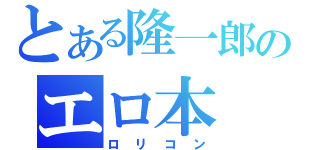 とある隆一郎の
エロ本
ロリコン